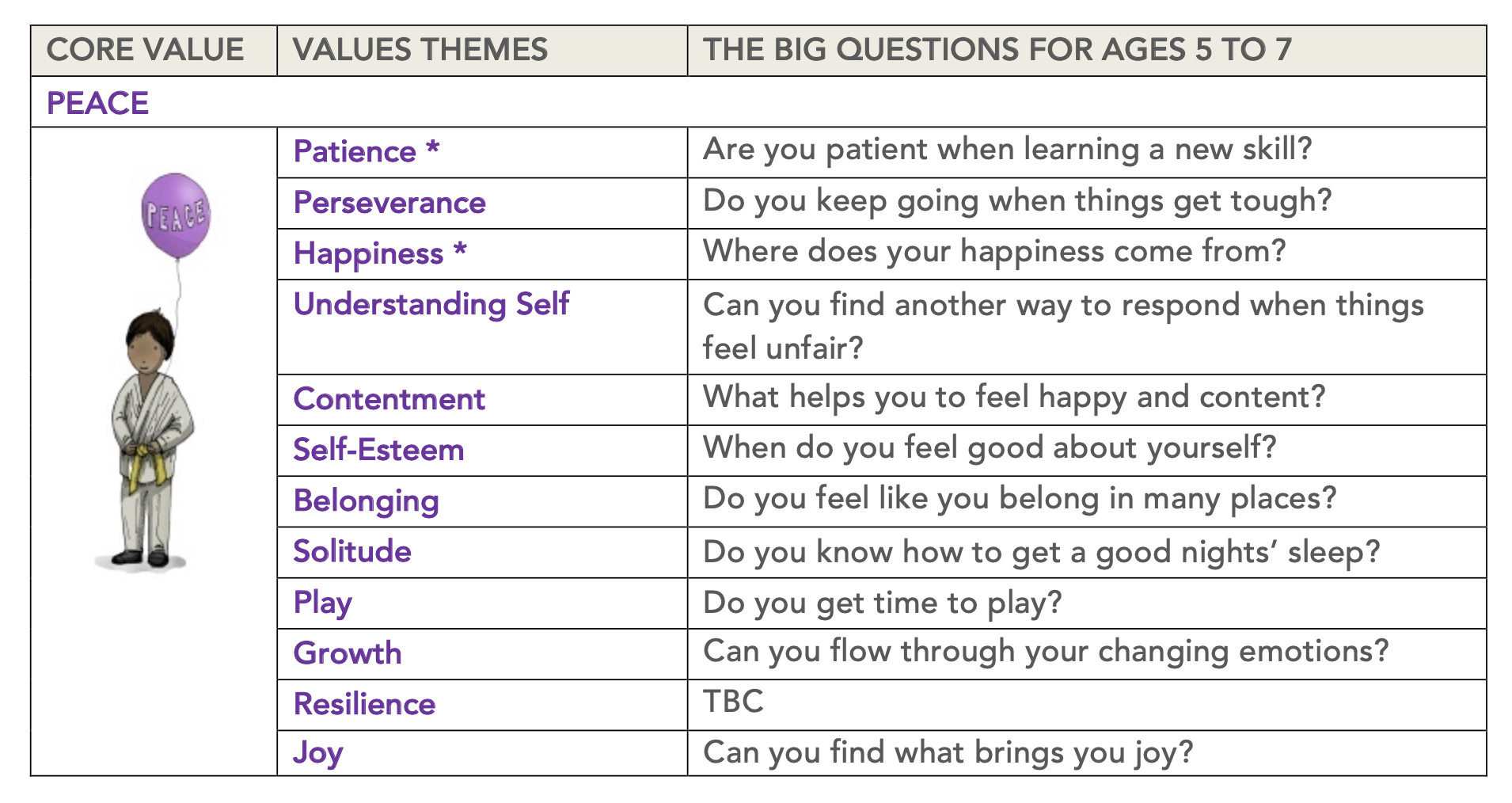 | CORE VALUE | VALUES THEMES | THE BIG QUESTIONS FOR AGES 5 TO 7 |
|---|---|---|
| PEACE | | |
| PEACE | Patience * | Are you patient when learning a new skill? |
| | Perseverance | Do you keep going when things get tough? |
| | Happiness * | Where does your happiness come from? |
| | Understanding Self | Can you find another way to respond when things feel unfair? |
| | Contentment | What helps you to feel happy and content? |
| | Self-Esteem | When do you feel good about yourself? |
| | Belonging | Do you feel like you belong in many places? |
| | Solitude | Do you know how to get a good nights' sleep? |
| | Play | Do you get time to play? |
| | Growth | Can you flow through your changing emotions? |
| | Resilience | TBC |
| | Joy | Can you find what brings you joy? |